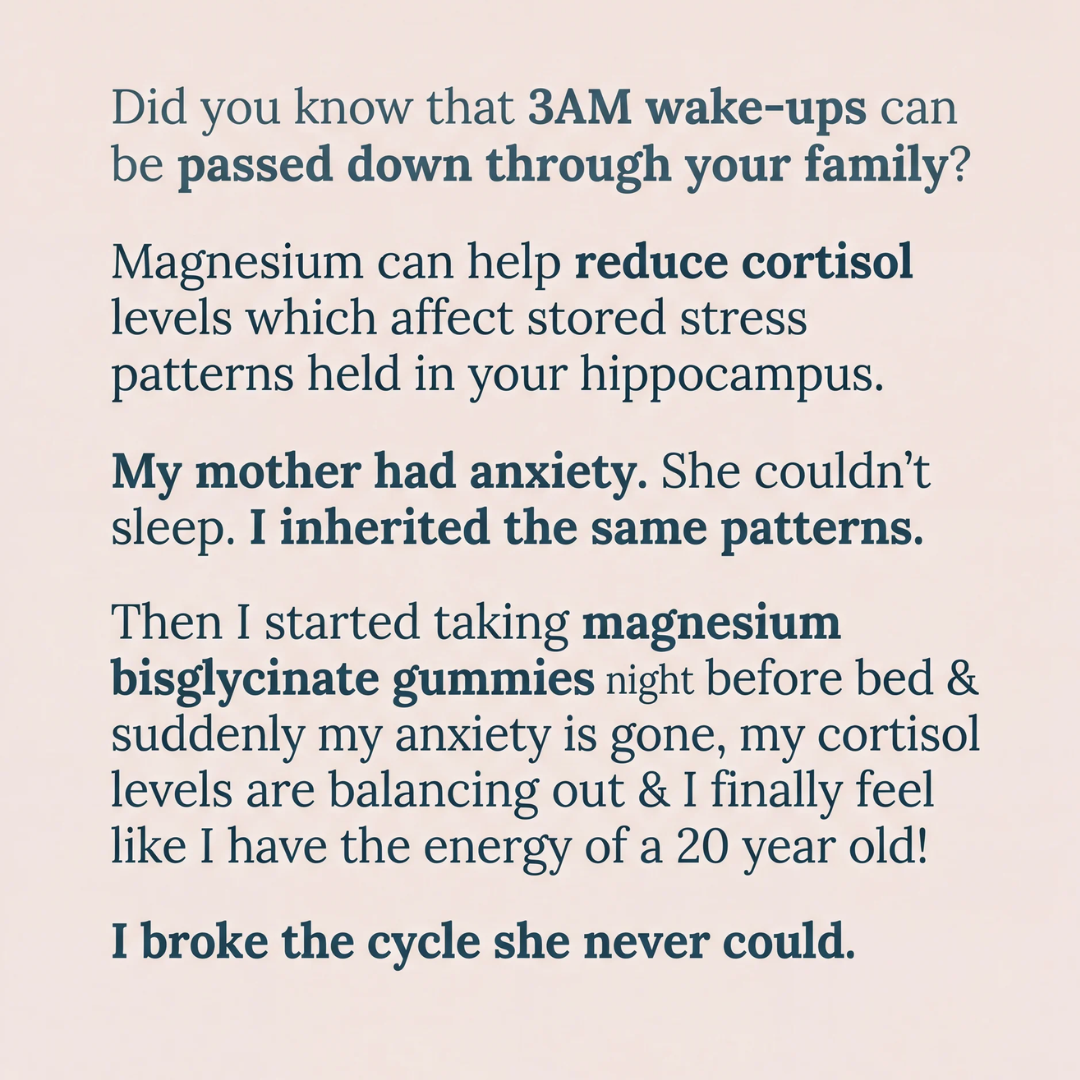 Did you know that 3AM wake-ups can be passed down through your family?

Magnesium can help reduce cortisol levels which affect stored stress patterns held in your hippocampus.

My mother had anxiety. She couldn't sleep. I inherited the same patterns.

Then I started taking magnesium bisglycinate gummies night before bed & suddenly my anxiety is gone, my cortisol levels are balancing out & I finally feel like I have the energy of a 20 year old!

I broke the cycle she never could.